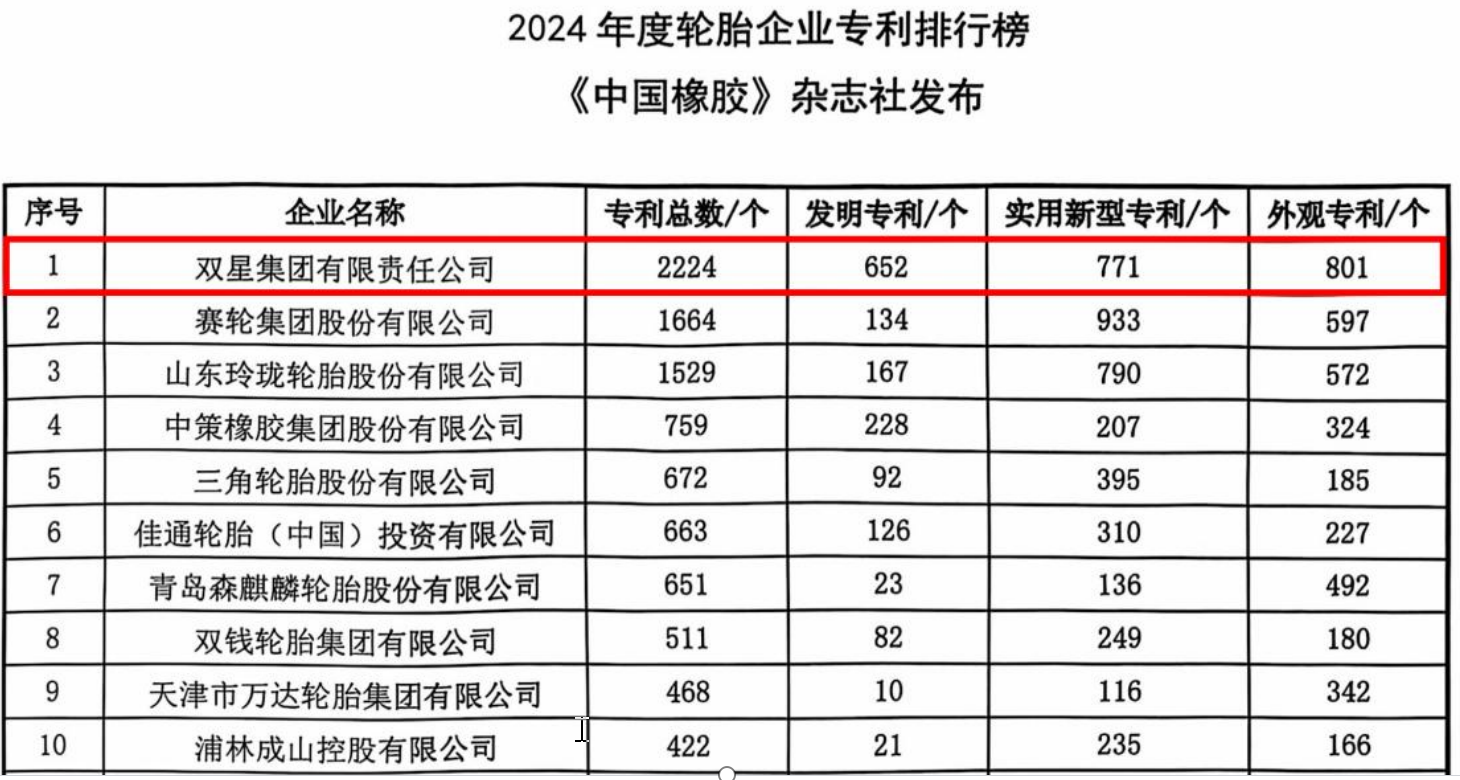 2024年度轮胎企业专利排行榜

《中国橡胶》杂志社发布

| 序号 | 企业名称 | 专利总数/个 | 发明专利/个 | 实用新型专利/个 | 外观专利/个 |
|---|---|---|---|---|---|
| 1 | 双星集团有限责任公司 | 2224 | 652 | 771 | 801 |
| 2 | 赛轮集团股份有限公司 | 1664 | 134 | 933 | 597 |
| 3 | 山东玲珑轮胎股份有限公司 | 1529 | 167 | 790 | 572 |
| 4 | 中策橡胶集团股份有限公司 | 759 | 228 | 207 | 324 |
| 5 | 三角轮胎股份有限公司 | 672 | 92 | 395 | 185 |
| 6 | 佳通轮胎（中国）投资有限公司 | 663 | 126 | 310 | 227 |
| 7 | 青岛森麒麟轮胎股份有限公司 | 651 | 23 | 136 | 492 |
| 8 | 双钱轮胎集团有限公司 | 511 | 82 | 249 | 180 |
| 9 | 天津市万达轮胎集团有限公司 | 468 | 10 | 116 | 342 |
| 10 | 浦林成山控股有限公司 | 422 | 21 | 235 | 166 |